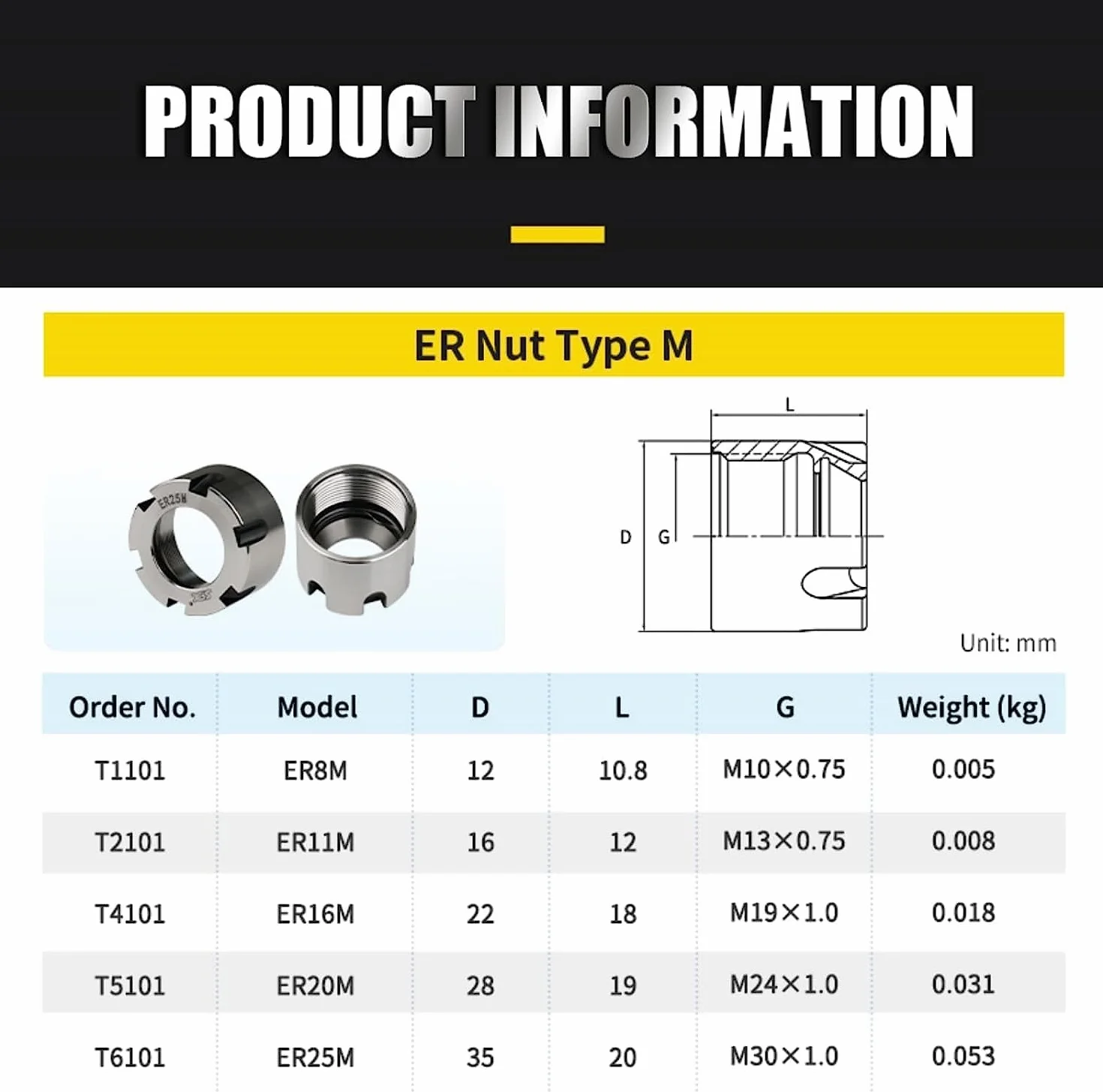 PRODUCT INFORMATION

ER Nut Type M

ER25M

L

D G

Unit: mm

| Order No. | Model | D | L | G | Weight (kg) |
|---|---|---|---|---|---|
| T1101 | ER8M | 12 | 10.8 | M10×0.75 | 0.005 |
| T2101 | ER11M | 16 | 12 | M13×0.75 | 0.008 |
| T4101 | ER16M | 22 | 18 | M19×1.0 | 0.018 |
| T5101 | ER20M | 28 | 19 | M24×1.0 | 0.031 |
| T6101 | ER25M | 35 | 20 | M30×1.0 | 0.053 |